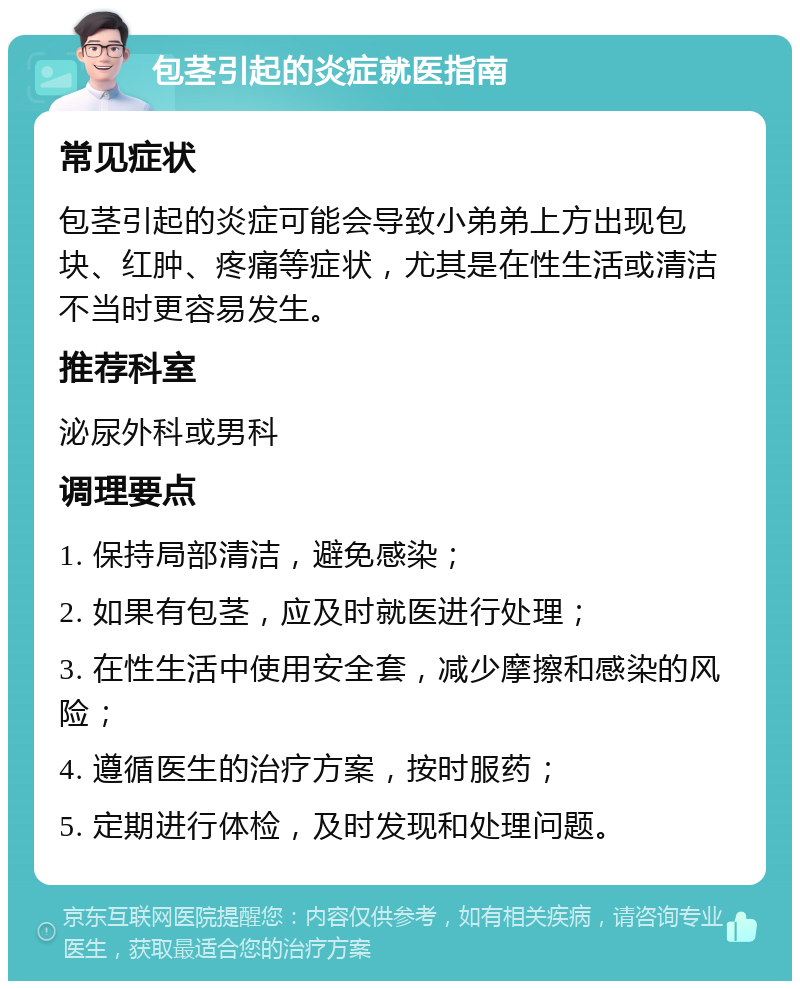 包茎引起的炎症就医指南

常见症状

包茎引起的炎症可能会导致小弟弟上方出现包块、红肿、疼痛等症状，尤其是在性生活或清洁不当时更容易发生。

推荐科室

泌尿外科或男科

调理要点

1. 保持局部清洁，避免感染；

2. 如果有包茎，应及时就医进行处理；

3. 在性生活中使用安全套，减少摩擦和感染的风险；

4. 遵循医生的治疗方案，按时服药；

5. 定期进行体检，及时发现和处理问题。

京东互联网医院提醒您：内容仅供参考，如有相关疾病，请咨询专业医生，获取最适合您的治疗方案